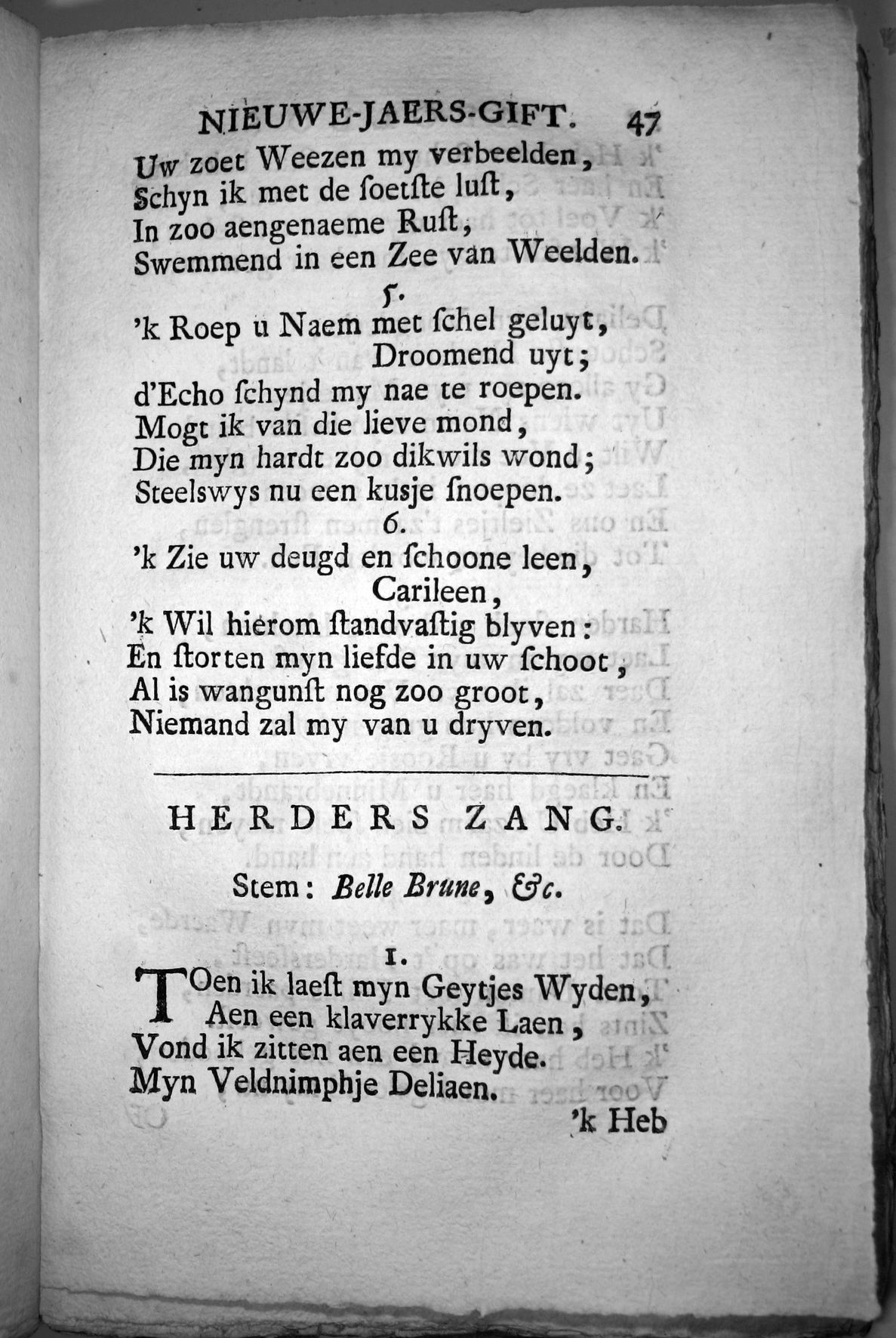 NIEUWE-JAERS-GIFT. 47

Uw zoet Weezen my verbeelden,
Schyn ik met de ſoetſte luſt,
In zoo aengenaeme Ruſt,
Swemmend in een Zee van Weelden.

5.

'k Roep u Naem met ſchel geluyt,
Droomend uyt;
d'Echo ſchynd my nae te roepen.
Mogt ik van die lieve mond,
Die myn hardt zoo dikwils wond;
Steelswys nu een kusje ſnoepen.

6.

'k Zie uw deugd en ſchoone leen,
Carileen,
'k Wil hierom ſtandvaſtig blyven:
En ſtorten myn liefde in uw ſchoot,
Al is wangunſt nog zoo groot,
Niemand zal my van u dryven.

HERDERS ZANG.

Stem: Belle Brune, &c.

1.

TOen ik laeſt myn Geytjes Wyden,
Aen een klaverrykke Laen,
Vond ik zitten aen een Heyde.
Myn Veldnimphje Deliaen.

'k Heb